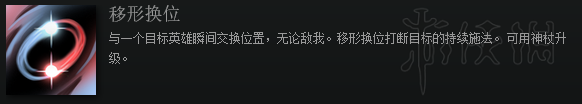 移形换位

与一个目标英雄瞬间交换位置，无论敌我。移形换位打断目标的持续施法。可用神杖升级。

游侠网